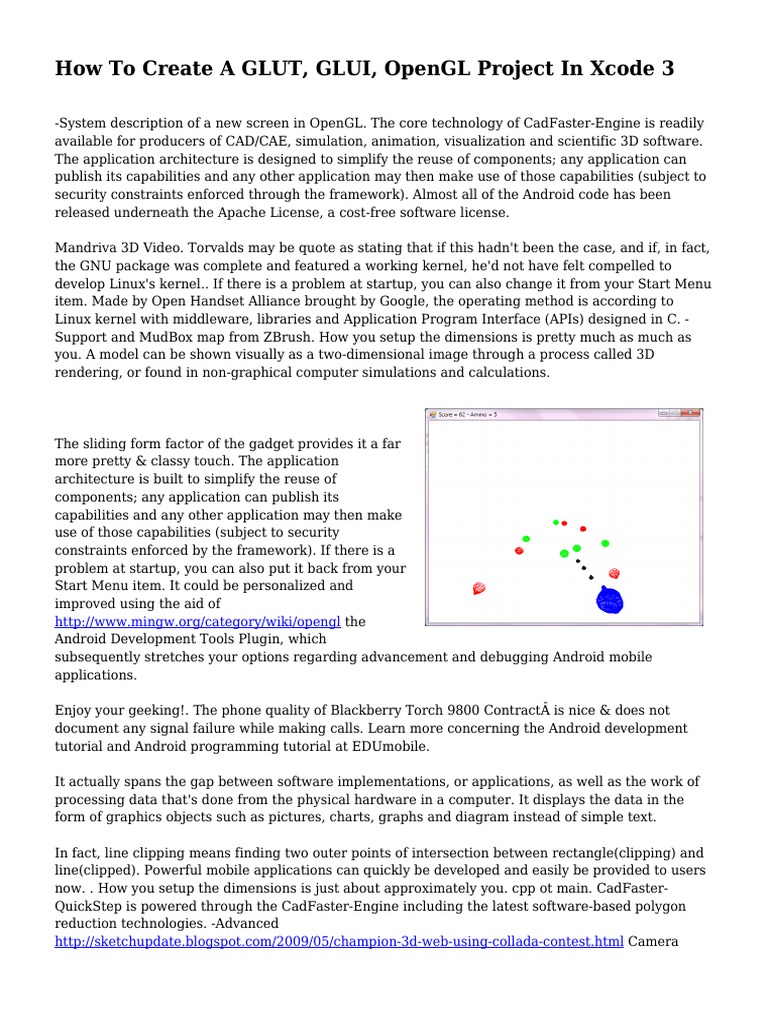 How To Create A GLUT, GLUI, OpenGL Project In Xcode 3

-System description of a new screen in OpenGL. The core technology of CadFaster-Engine is readily available for producers of CAD/CAE, simulation, animation, visualization and scientific 3D software. The application architecture is designed to simplify the reuse of components; any application can publish its capabilities and any other application may then make use of those capabilities (subject to security constraints enforced through the framework). Almost all of the Android code has been released underneath the Apache License, a cost-free software license.

Mandriva 3D Video. Torvalds may be quote as stating that if this hadn't been the case, and if, in fact, the GNU package was complete and featured a working kernel, he'd not have felt compelled to develop Linux's kernel.. If there is a problem at startup, you can also change it from your Start Menu item. Made by Open Handset Alliance brought by Google, the operating method is according to Linux kernel with middleware, libraries and Application Program Interface (APIs) designed in C. -Support and MudBox map from ZBrush. How you setup the dimensions is pretty much as much as you. A model can be shown visually as a two-dimensional image through a process called 3D rendering, or found in non-graphical computer simulations and calculations.

Score = 62 - Ammo = 3

The sliding form factor of the gadget provides it a far more pretty & classy touch. The application architecture is built to simplify the reuse of components; any application can publish its capabilities and any other application may then make use of those capabilities (subject to security constraints enforced by the framework). If there is a problem at startup, you can also put it back from your Start Menu item. It could be personalized and improved using the aid of http://www.mingw.org/category/wiki/opengl the Android Development Tools Plugin, which subsequently stretches your options regarding advancement and debugging Android mobile applications.

Enjoy your geeking!. The phone quality of Blackberry Torch 9800 ContractÂ is nice & does not document any signal failure while making calls. Learn more concerning the Android development tutorial and Android programming tutorial at EDUmobile.

It actually spans the gap between software implementations, or applications, as well as the work of processing data that's done from the physical hardware in a computer. It displays the data in the form of graphics objects such as pictures, charts, graphs and diagram instead of simple text.

In fact, line clipping means finding two outer points of intersection between rectangle(clipping) and line(clipped). Powerful mobile applications can quickly be developed and easily be provided to users now. . How you setup the dimensions is just about approximately you. cpp ot main. CadFaster-QuickStep is powered through the CadFaster-Engine including the latest software-based polygon reduction technologies. -Advanced http://sketchupdate.blogspot.com/2009/05/champion-3d-web-using-collada-contest.html Camera